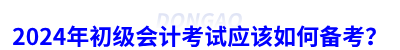 DONGAO

2024年初级会计考试应该如何备考?